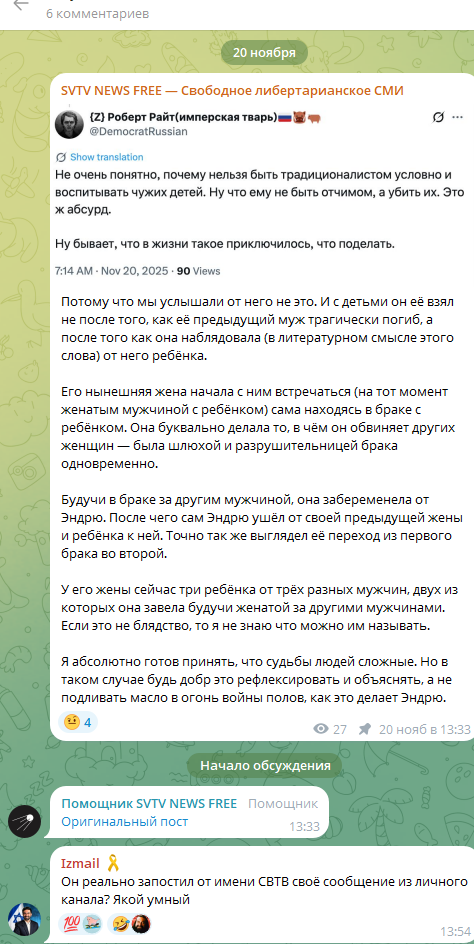 6 комментариев

20 ноября

SVTV NEWS FREE — Свободное либертарианское СМИ

{Z} Роберт Райт(имперская тварь)
@DemocratRussian

Show translation

Не очень понятно, почему нельзя быть традиционалистом условно и воспитывать чужих детей. Ну что ему не быть отчимом, а убить их. Это ж абсурд.

Ну бывает, что в жизни такое приключилось, что поделать.

7:14 AM · Nov 20, 2025 · 90 Views

Потому что мы услышали от него не это. И с детьми он её взял не после того, как её предыдущий муж трагически погиб, а после того как она наблядовала (в литературном смысле этого слова) от него ребёнка.

Его нынешняя жена начала с ним встречаться (на тот момент женатым мужчиной с ребёнком) сама находясь в браке с ребёнком. Она буквально делала то, в чём он обвиняет других женщин — была шлюхой и разрушительницей брака одновременно.

Будучи в браке за другим мужчиной, она забеременела от Эндрю. После чего сам Эндрю ушёл от своей предыдущей жены и ребёнка к ней. Точно так же выглядел её переход из первого брака во второй.

У его жены сейчас три ребёнка от трёх разных мужчин, двух из которых она завела будучи женатой за другими мужчинами. Если это не блядство, то я не знаю что можно им называть.

Я абсолютно готов принять, что судьбы людей сложные. Но в таком случае будь добр это рефлексировать и объяснять, а не подливать масло в огонь войны полов, как это делает Эндрю.

4

27 20 нояб в 13:33

Начало обсуждения

Помощник SVTV NEWS FREE Помощник
Оригинальный пост
13:33

Izmail
Он реально запостил от имени СВТВ своё сообщение из личного канала? Якой умный

13:54